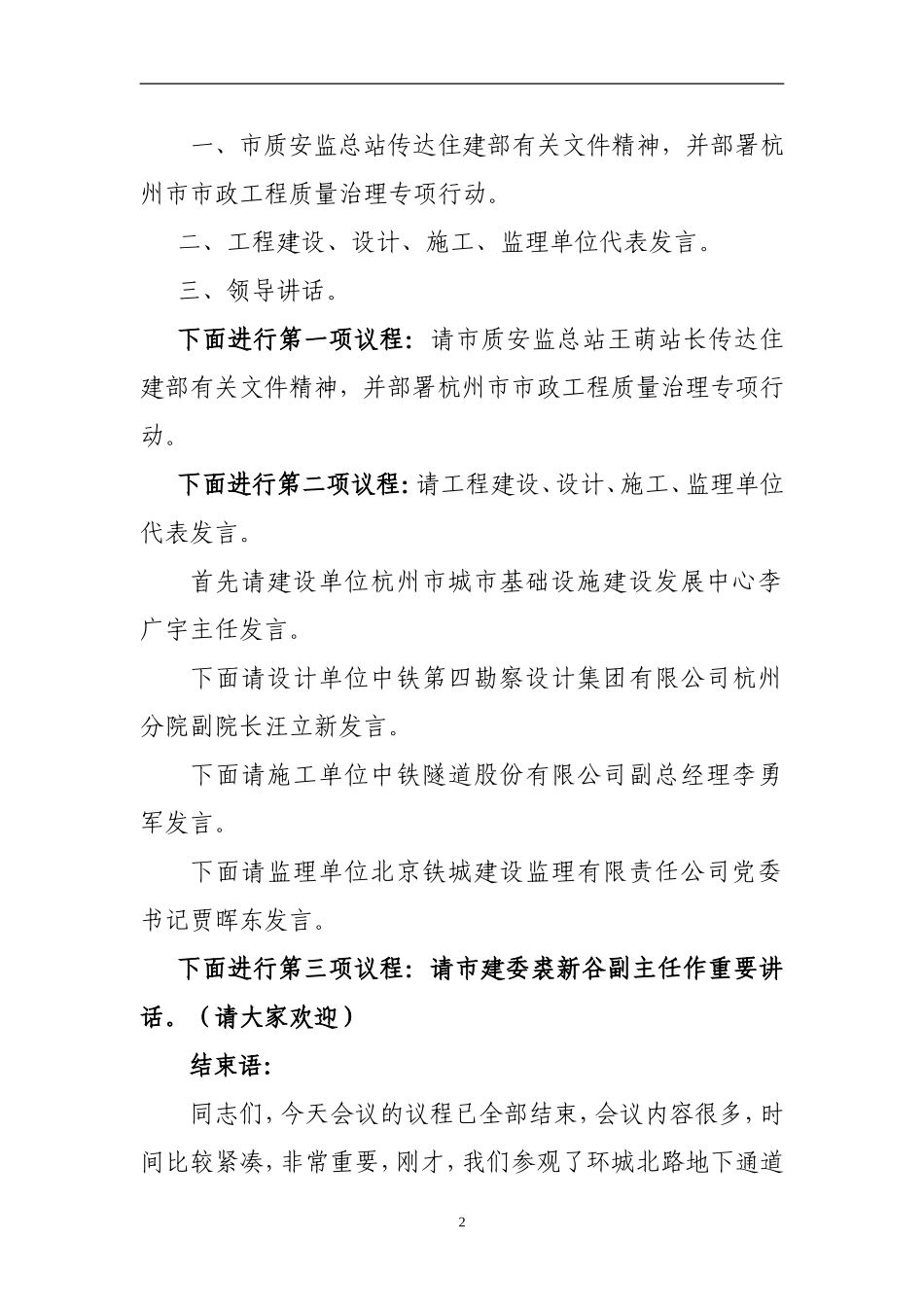 一、市质安监总站传达住建部有关文件精神，并部署杭州市市政工程质量治理专项行动。

二、工程建设、设计、施工、监理单位代表发言。

三、领导讲话。

下面进行第一项议程：请市质安监总站王萌站长传达住建部有关文件精神，并部署杭州市市政工程质量治理专项行动。

下面进行第二项议程：请工程建设、设计、施工、监理单位代表发言。

首先请建设单位杭州市城市基础设施建设发展中心李广宇主任发言。

下面请设计单位中铁第四勘察设计集团有限公司杭州分院副院长汪立新发言。

下面请施工单位中铁隧道股份有限公司副总经理李勇军发言。

下面请监理单位北京铁城建设监理有限责任公司党委书记贾晖东发言。

下面进行第三项议程：请市建委裘新谷副主任作重要讲话。（请大家欢迎）

结束语：

同志们，今天会议的议程已全部结束，会议内容很多，时间比较紧凑，非常重要，刚才，我们参观了环城北路地下通道

2